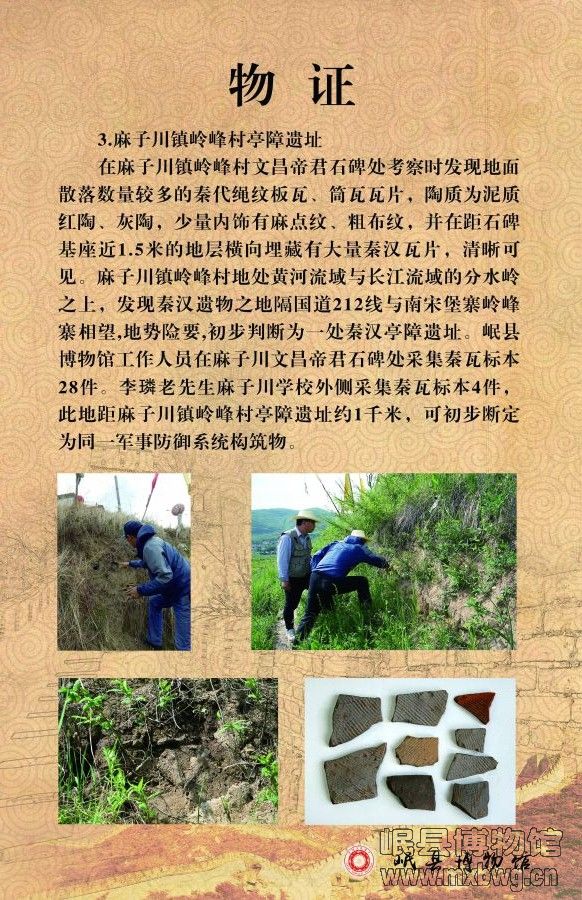 物证

3.麻子川镇岭峰村亭障遗址

在麻子川镇岭峰村文昌帝君石碑处考察时发现地面散落数量较多的秦代绳纹板瓦、筒瓦瓦片，陶质为泥质红陶、灰陶，少量内饰有麻点纹、粗布纹，并在距石碑基座近1.5米的地层横向埋藏有大量秦汉瓦片，清晰可见。麻子川镇岭峰村地处黄河流域与长江流域的分水岭之上，发现秦汉遗物之地隔国道212线与南宋堡寨岭峰寨相望，地势险要，初步判断为一处秦汉亭障遗址。岷县博物馆工作人员在麻子川文昌帝君石碑处采集秦瓦标本28件。李璘老先生麻子川学校外侧采集秦瓦标本4件，此地距麻子川镇岭峰村亭障遗址约1千米，可初步断定为同一军事防御系统构筑物。

岷县博物馆
岷县博物馆
www.mxbwg.cn